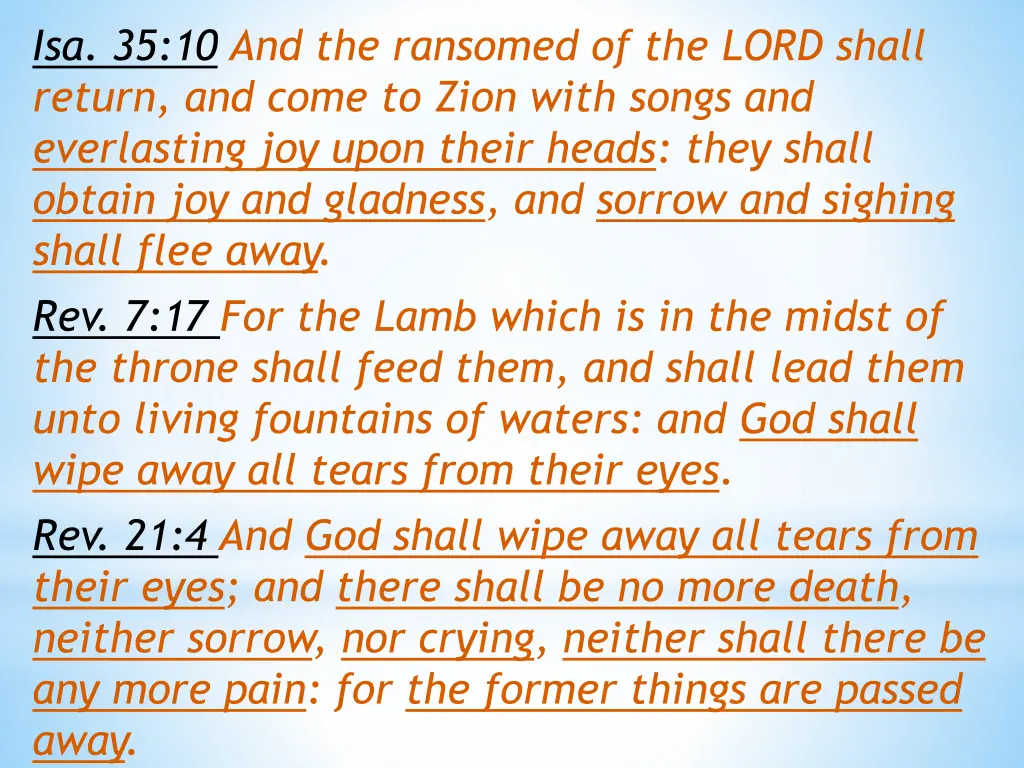 Isa. 35:10 And the ransomed of the LORD shall return, and come to Zion with songs and everlasting joy upon their heads: they shall obtain joy and gladness, and sorrow and sighing shall flee away.

Rev. 7:17 For the Lamb which is in the midst of the throne shall feed them, and shall lead them unto living fountains of waters: and God shall wipe away all tears from their eyes.

Rev. 21:4 And God shall wipe away all tears from their eyes; and there shall be no more death, neither sorrow, nor crying, neither shall there be any more pain: for the former things are passed away.